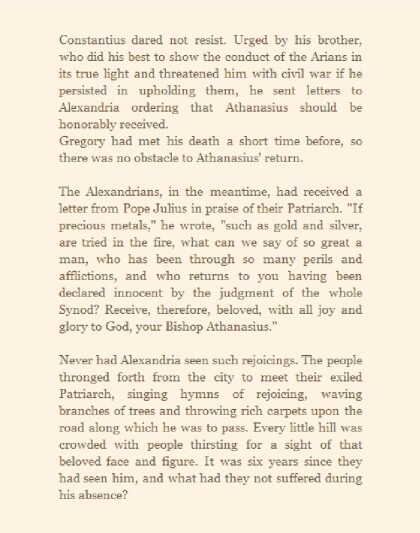 Constantius dared not resist. Urged by his brother, who did his best to show the conduct of the Arians in its true light and threatened him with civil war if he persisted in upholding them, he sent letters to Alexandria ordering that Athanasius should be honorably received.
Gregory had met his death a short time before, so there was no obstacle to Athanasius' return.

The Alexandrians, in the meantime, had received a letter from Pope Julius in praise of their Patriarch. "If precious metals," he wrote, "such as gold and silver, are tried in the fire, what can we say of so great a man, who has been through so many perils and afflictions, and who returns to you having been declared innocent by the judgment of the whole Synod? Receive, therefore, beloved, with all joy and glory to God, your Bishop Athanasius."

Never had Alexandria seen such rejoicings. The people thronged forth from the city to meet their exiled Patriarch, singing hymns of rejoicing, waving branches of trees and throwing rich carpets upon the road along which he was to pass. Every little hill was crowded with people thirsting for a sight of that beloved face and figure. It was six years since they had seen him, and what had they not suffered during his absence?